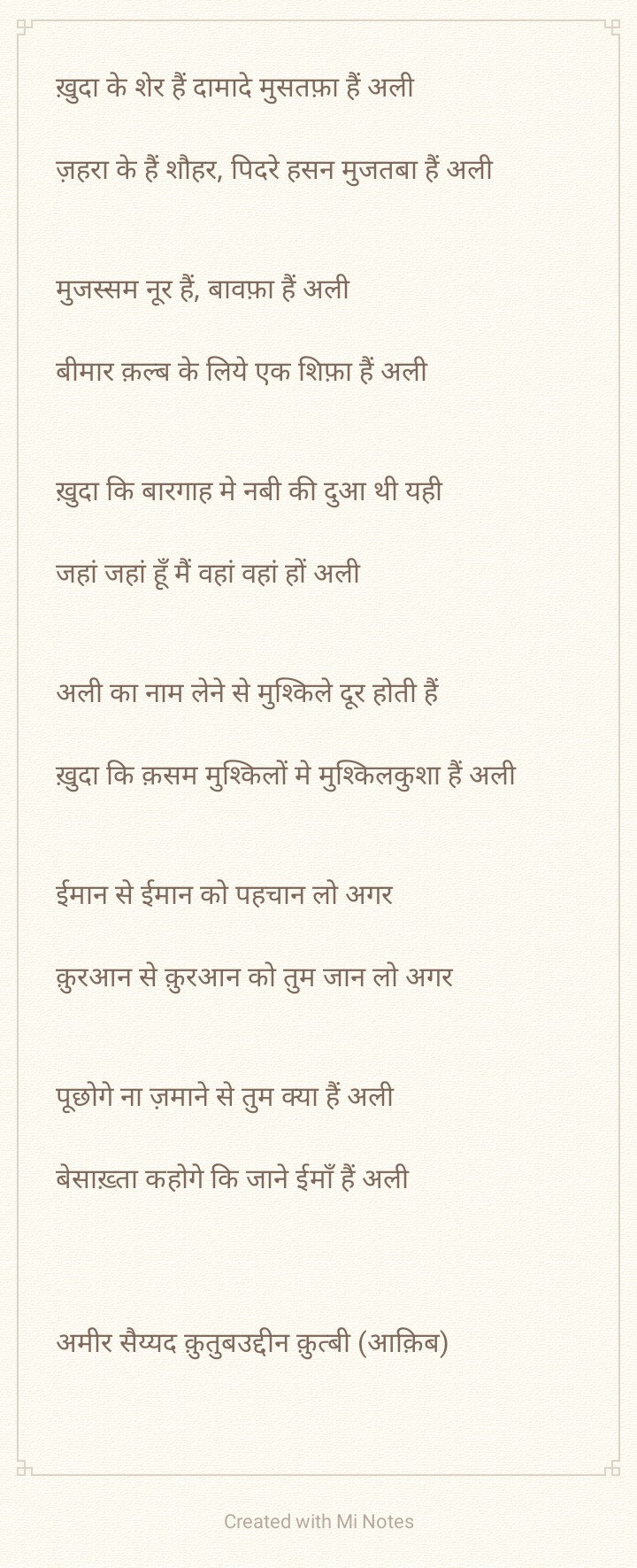 ख़ुदा के शेर हैं दामादे मुसतफ़ा हैं अली

ज़हरा के हैं शौहर, पिदरे हसन मुजतबा हैं अली

मुजस्सम नूर हैं, बावफ़ा हैं अली

बीमार क़ल्ब के लिये एक शिफ़ा हैं अली

ख़ुदा कि बारगाह मे नबी की दुआ थी यही

जहां जहां हूँ मैं वहां वहां हों अली

अली का नाम लेने से मुश्किले दूर होती हैं

ख़ुदा कि क़सम मुश्किलों मे मुश्किलकुशा हैं अली

ईमान से ईमान को पहचान लो अगर

क़ुरआन से क़ुरआन को तुम जान लो अगर

पूछोगे ना ज़माने से तुम क्या हैं अली

बेसाख़्ता कहोगे कि जाने ईमाँ हैं अली

अमीर सैय्यद क़ुतुबउद्दीन क़ुत्बी (आक़िब)

Created with Mi Notes